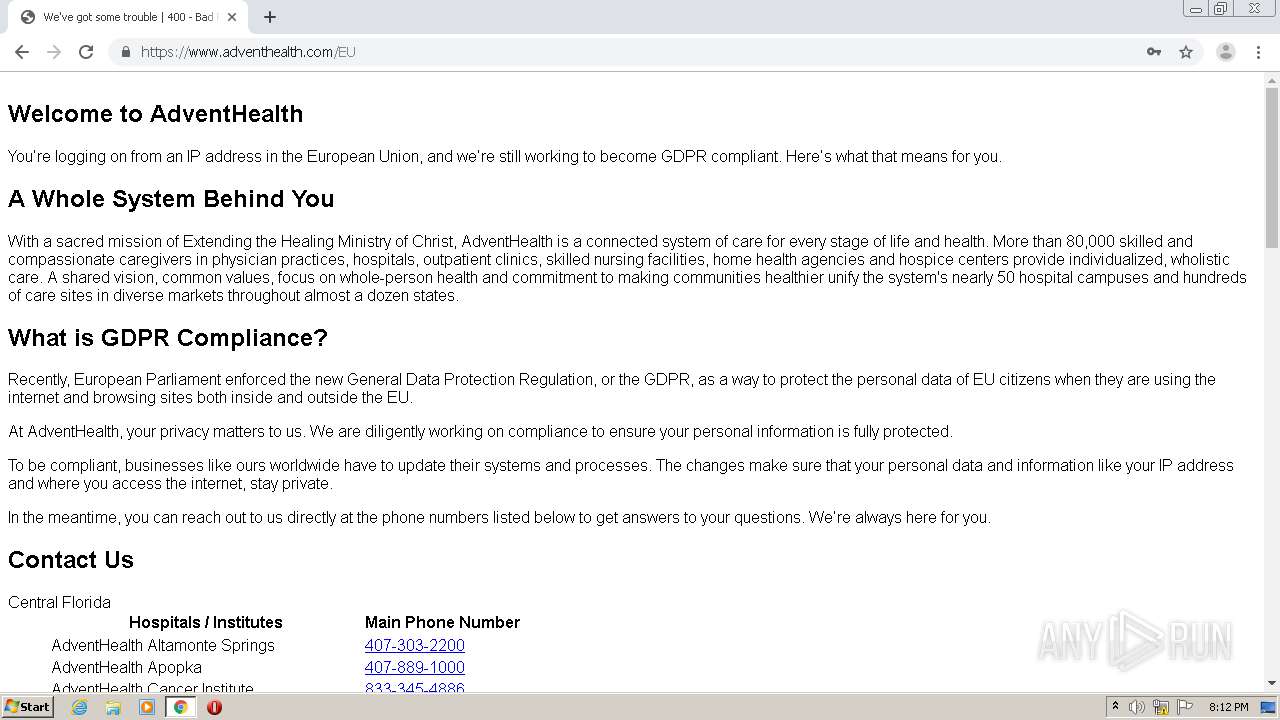 We've got some trouble | 400 - Bad

https://www.adventhealth.com/EU

Welcome to AdventHealth

You're logging on from an IP address in the European Union, and we're still working to become GDPR compliant. Here's what that means for you.

A Whole System Behind You

With a sacred mission of Extending the Healing Ministry of Christ, AdventHealth is a connected system of care for every stage of life and health. More than 80,000 skilled and compassionate caregivers in physician practices, hospitals, outpatient clinics, skilled nursing facilities, home health agencies and hospice centers provide individualized, wholistic care. A shared vision, common values, focus on whole-person health and commitment to making communities healthier unify the system's nearly 50 hospital campuses and hundreds of care sites in diverse markets throughout almost a dozen states.

What is GDPR Compliance?

Recently, European Parliament enforced the new General Data Protection Regulation, or the GDPR, as a way to protect the personal data of EU citizens when they are using the internet and browsing sites both inside and outside the EU.

At AdventHealth, your privacy matters to us. We are diligently working on compliance to ensure your personal information is fully protected.

To be compliant, businesses like ours worldwide have to update their systems and processes. The changes make sure that your personal data and information like your IP address and where you access the internet, stay private.

In the meantime, you can reach out to us directly at the phone numbers listed below to get answers to your questions. We're always here for you.

Contact Us

Central Florida

| Hospitals / Institutes | Main Phone Number |
|---|---|
| AdventHealth Altamonte Springs | 407-303-2200 |
| AdventHealth Apopka | 407-889-1000 |
| AdventHealth Cancer Institute | 833-345-4886 |

ANY RUN

Start

8:12 PM